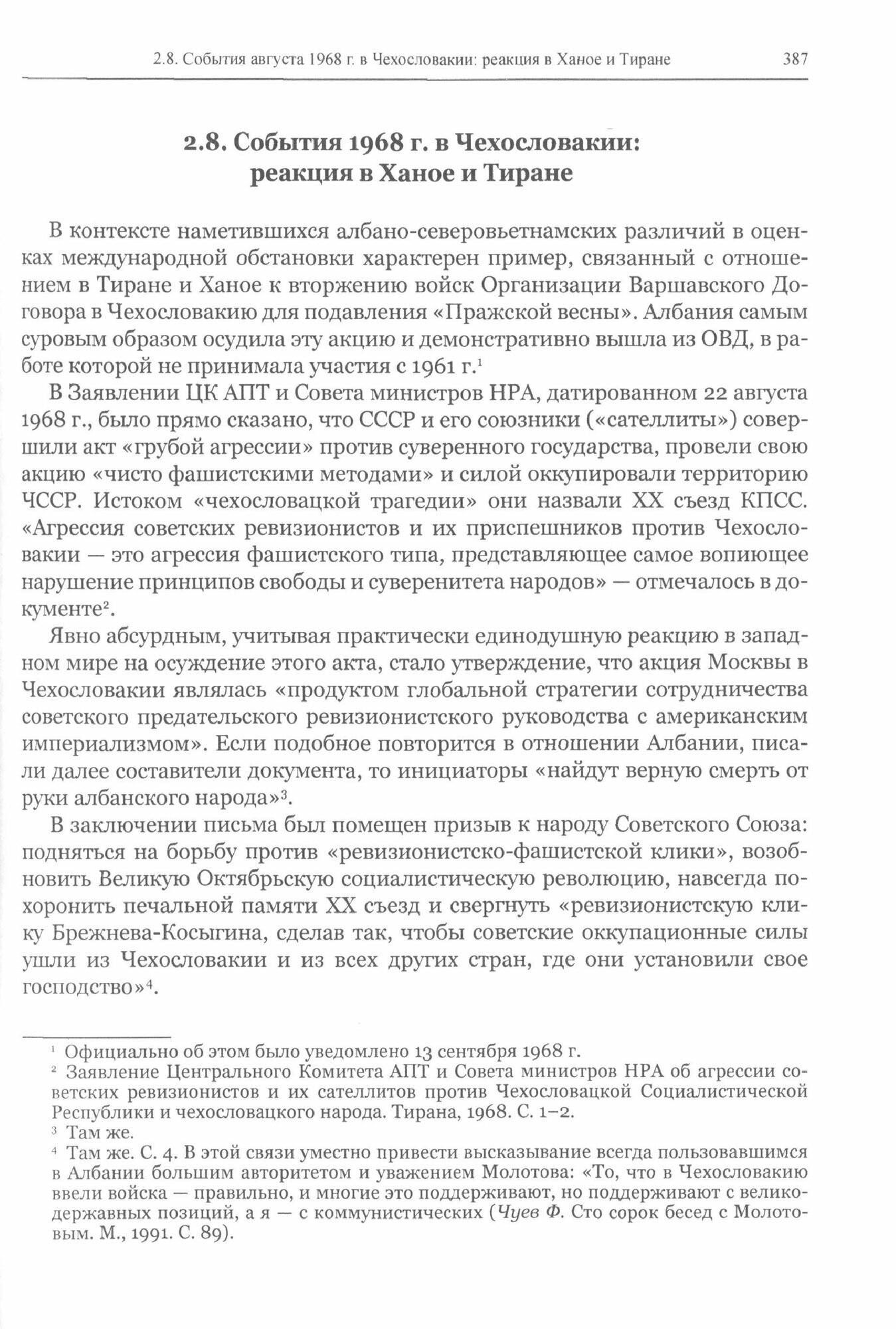 2.8. События августа 1968 г. в Чехословакии: реакция в Ханое и Тиране 387

2.8. События 1968 г. в Чехословакии: реакция в Ханое и Тиране

В контексте наметившихся албано-северовьетнамских различий в оценках международной обстановки характерен пример, связанный с отношением в Тиране и Ханое к вторжению войск Организации Варшавского Договора в Чехословакию для подавления «Пражской весны». Албания самым суровым образом осудила эту акцию и демонстративно вышла из ОВД, в работе которой не принимала участия с 1961 г.$^1$

В Заявлении ЦК АПТ и Совета министров НРА, датированном 22 августа 1968 г., было прямо сказано, что СССР и его союзники («сателлиты») совершили акт «грубой агрессии» против суверенного государства, провели свою акцию «чисто фашистскими методами» и силой оккупировали территорию ЧССР. Истоком «чехословацкой трагедии» они назвали XX съезд КПСС. «Агрессия советских ревизионистов и их приспешников против Чехословакии — это агрессия фашистского типа, представляющее самое вопиющее нарушение принципов свободы и суверенитета народов» — отмечалось в документе$^2$.

Явно абсурдным, учитывая практически единодушную реакцию в западном мире на осуждение этого акта, стало утверждение, что акция Москвы в Чехословакии являлась «продуктом глобальной стратегии сотрудничества советского предательского ревизионистского руководства с американским империализмом». Если подобное повторится в отношении Албании, писали далее составители документа, то инициаторы «найдут верную смерть от руки албанского народа»$^3$.

В заключении письма был помещен призыв к народу Советского Союза: подняться на борьбу против «ревизионистско-фашистской клики», возобновить Великую Октябрьскую социалистическую революцию, навсегда похоронить печальной памяти XX съезд и свергнуть «ревизионистскую клику Брежнева-Косыгина, сделав так, чтобы советские оккупационные силы ушли из Чехословакии и из всех других стран, где они установили свое господство»$^4$.

$^1$ Официально об этом было уведомлено 13 сентября 1968 г.
$^2$ Заявление Центрального Комитета АПТ и Совета министров НРА об агрессии советских ревизионистов и их сателлитов против Чехословацкой Социалистической Республики и чехословацкого народа. Тирана, 1968. С. 1–2.
$^3$ Там же.
$^4$ Там же. С. 4. В этой связи уместно привести высказывание всегда пользовавшимся в Албании большим авторитетом и уважением Молотова: «То, что в Чехословакию ввели войска — правильно, и многие это поддерживают, но поддерживают с великодержавных позиций, а я — с коммунистических (Чуев Ф. Сто сорок бесед с Молотовым. М., 1991. С. 89).